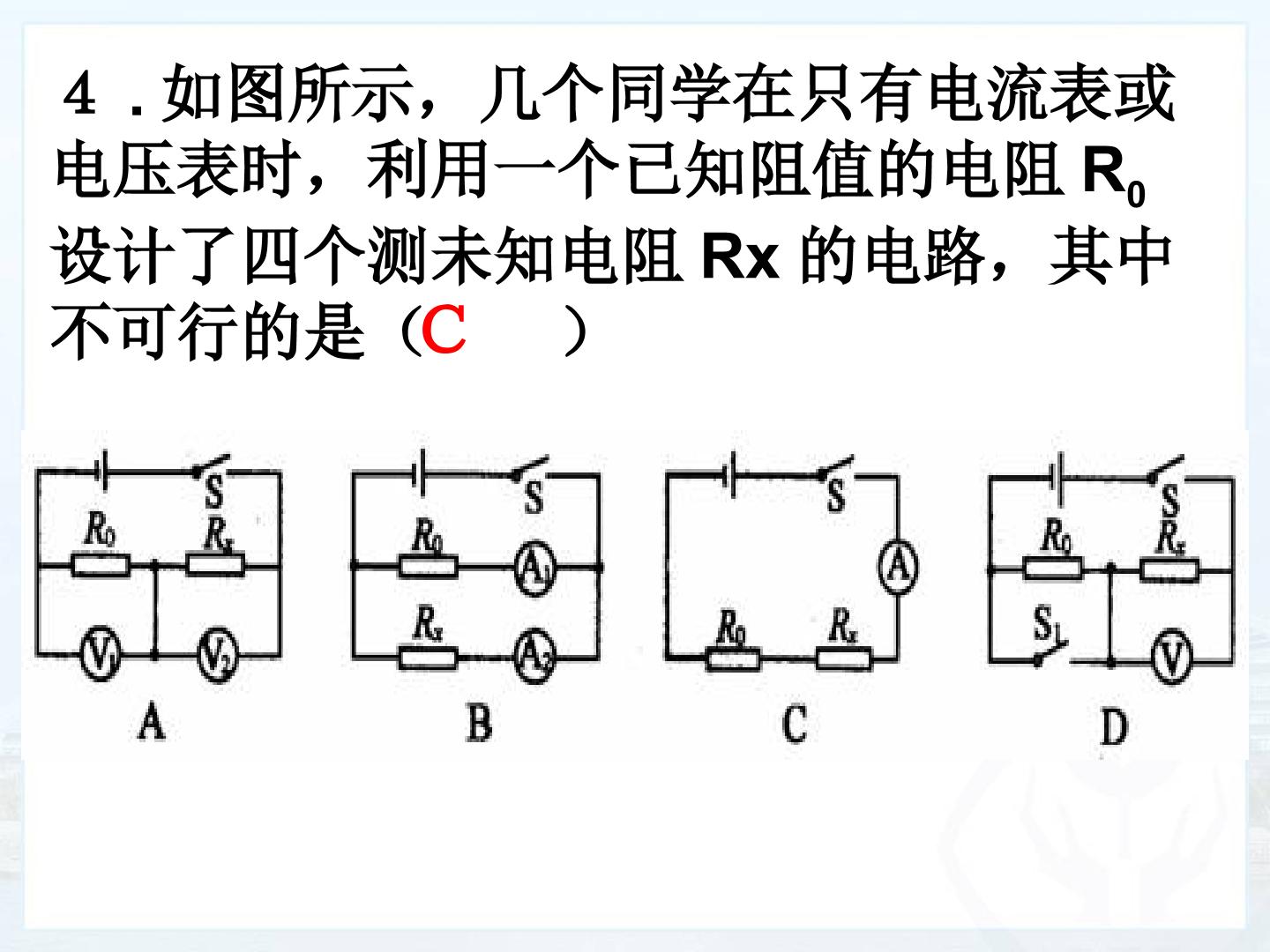 4．如图所示，几个同学在只有电流表或电压表时，利用一个已知阻值的电阻$R_0$设计了四个测未知电阻Rx的电路，其中不可行的是（C ）

S
$R_0$
$R_x$
$V_1$
$V_2$
A

S
$R_0$
$A_1$
$R_x$
$A_2$
B

S
A
$R_0$
$R_x$
C

S
$R_0$
$R_x$
$S_1$
V
D